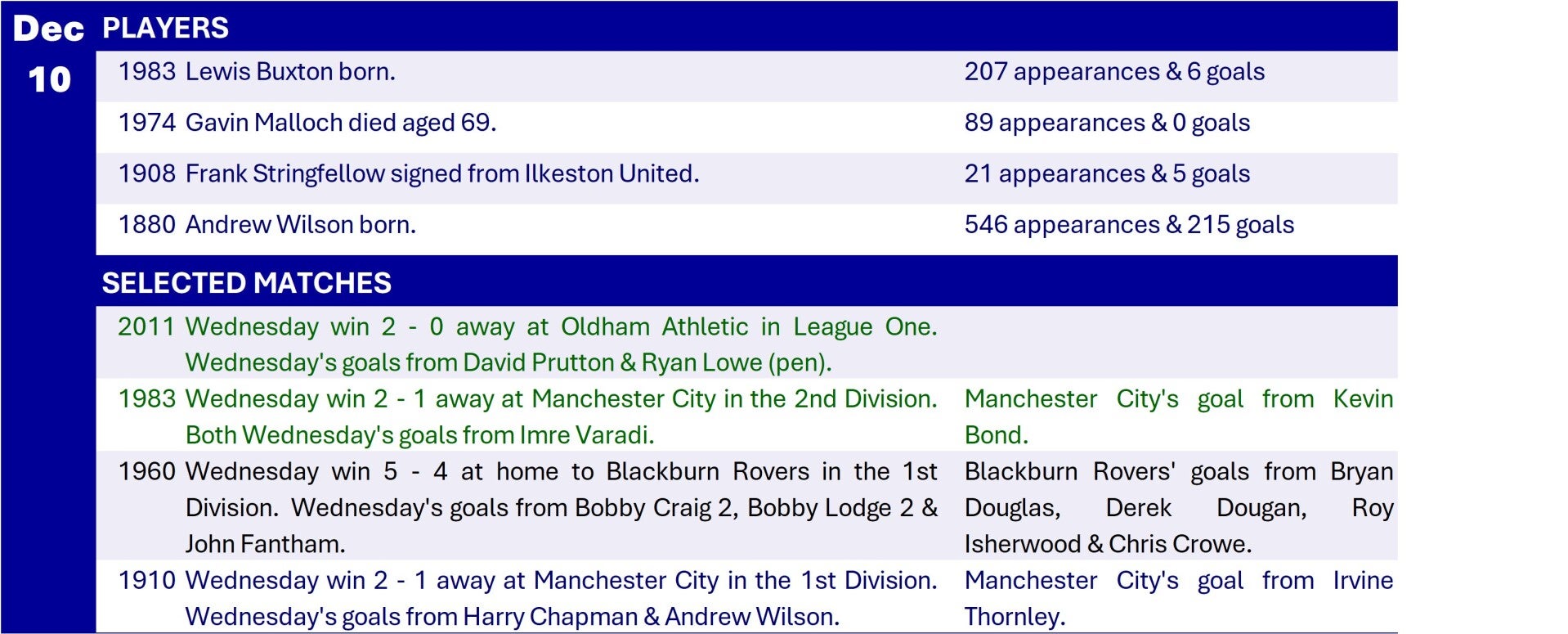 Dec 10

PLAYERS

| | | |
|---|---|---|
| 1983 | Lewis Buxton born. | 207 appearances & 6 goals |
| 1974 | Gavin Malloch died aged 69. | 89 appearances & 0 goals |
| 1908 | Frank Stringfellow signed from Ilkeston United. | 21 appearances & 5 goals |
| 1880 | Andrew Wilson born. | 546 appearances & 215 goals |

SELECTED MATCHES

| | | |
|---|---|---|
| 2011 | Wednesday win 2 - 0 away at Oldham Athletic in League One. Wednesday's goals from David Prutton & Ryan Lowe (pen). | |
| 1983 | Wednesday win 2 - 1 away at Manchester City in the 2nd Division. Both Wednesday's goals from Imre Varadi. | Manchester City's goal from Kevin Bond. |
| 1960 | Wednesday win 5 - 4 at home to Blackburn Rovers in the 1st Division. Wednesday's goals from Bobby Craig 2, Bobby Lodge 2 & John Fantham. | Blackburn Rovers' goals from Bryan Douglas, Derek Dougan, Roy Isherwood & Chris Crowe. |
| 1910 | Wednesday win 2 - 1 away at Manchester City in the 1st Division. Wednesday's goals from Harry Chapman & Andrew Wilson. | Manchester City's goal from Irvine Thornley. |